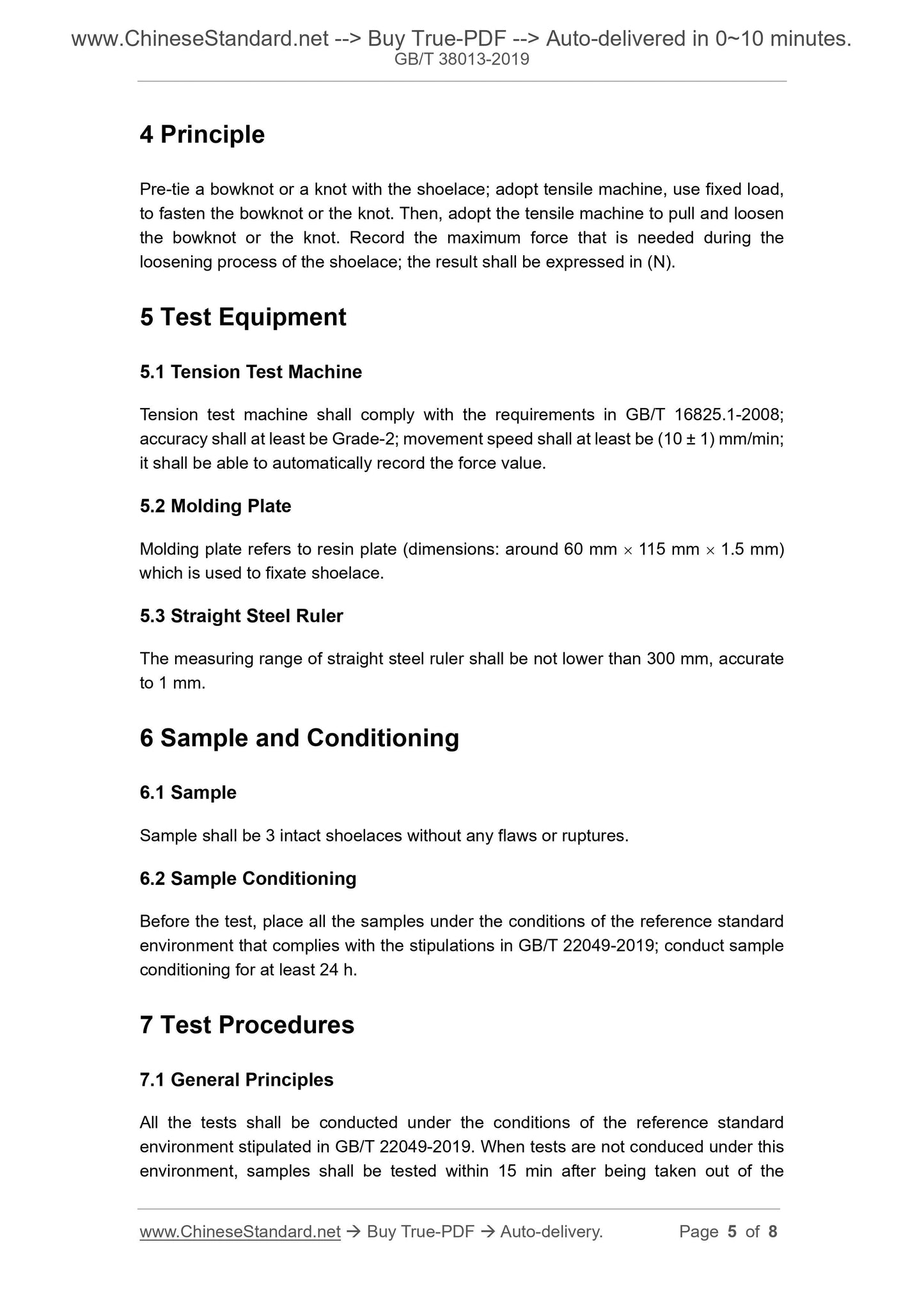 www.ChineseStandard.net --> Buy True-PDF --> Auto-delivered in 0~10 minutes.
GB/T 38013-2019

4 Principle

Pre-tie a bowknot or a knot with the shoelace; adopt tensile machine, use fixed load, to fasten the bowknot or the knot. Then, adopt the tensile machine to pull and loosen the bowknot or the knot. Record the maximum force that is needed during the loosening process of the shoelace; the result shall be expressed in (N).

5 Test Equipment

5.1 Tension Test Machine

Tension test machine shall comply with the requirements in GB/T 16825.1-2008; accuracy shall at least be Grade-2; movement speed shall at least be (10 ± 1) mm/min; it shall be able to automatically record the force value.

5.2 Molding Plate

Molding plate refers to resin plate (dimensions: around 60 mm × 115 mm × 1.5 mm) which is used to fixate shoelace.

5.3 Straight Steel Ruler

The measuring range of straight steel ruler shall be not lower than 300 mm, accurate to 1 mm.

6 Sample and Conditioning

6.1 Sample

Sample shall be 3 intact shoelaces without any flaws or ruptures.

6.2 Sample Conditioning

Before the test, place all the samples under the conditions of the reference standard environment that complies with the stipulations in GB/T 22049-2019; conduct sample conditioning for at least 24 h.

7 Test Procedures

7.1 General Principles

All the tests shall be conducted under the conditions of the reference standard environment stipulated in GB/T 22049-2019. When tests are not conduced under this environment, samples shall be tested within 15 min after being taken out of the

www.ChineseStandard.net → Buy True-PDF → Auto-delivery. Page 5 of 8